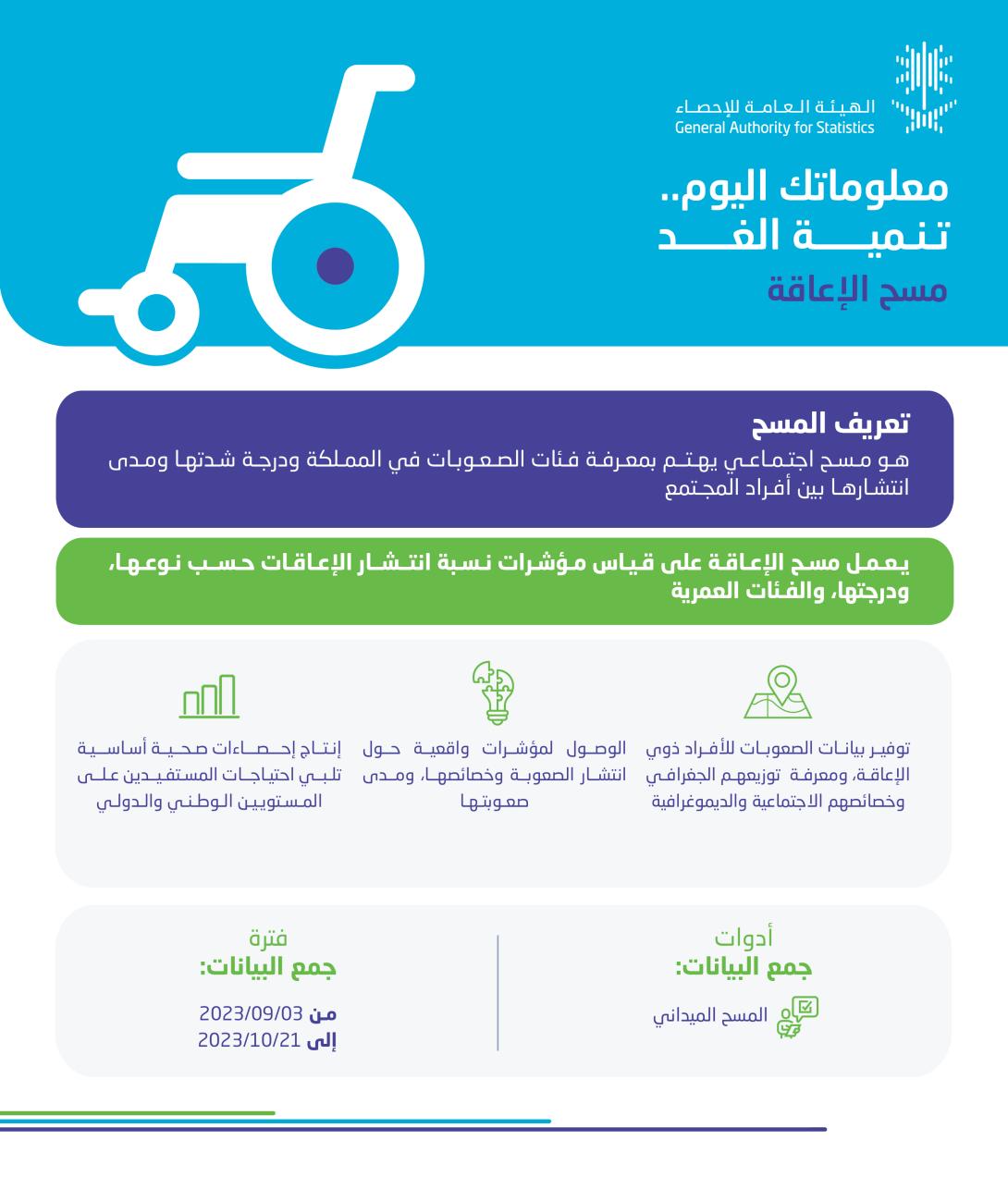 الهيئة العامة للإحصاء
General Authority for Statistics

معلوماتك اليوم..
تنمية الغد
مسح الإعاقة

تعريف المسح
هو مسح اجتماعي يهتم بمعرفة فئات الصعوبات في المملكة ودرجة شدتها ومدى انتشارها بين أفراد المجتمع

يعمل مسح الإعاقة على قياس مؤشرات نسبة انتشار الإعاقات حسب نوعها، ودرجتها، والفئات العمرية

توفير بيانات الصعوبات للأفراد ذوي الإعاقة، ومعرفة توزيعهم الجغرافي وخصائصهم الاجتماعية والديموغرافية

الوصول لمؤشرات واقعية حول انتشار الصعوبة وخصائصها، ومدى صعوبتها

إنتاج إحصاءات صحية أساسية تلبي احتياجات المستفيدين على المستويين الوطني والدولي

أدوات
جمع البيانات:
المسح الميداني

فترة
جمع البيانات:
من 2023/09/03
إلى 2023/10/21